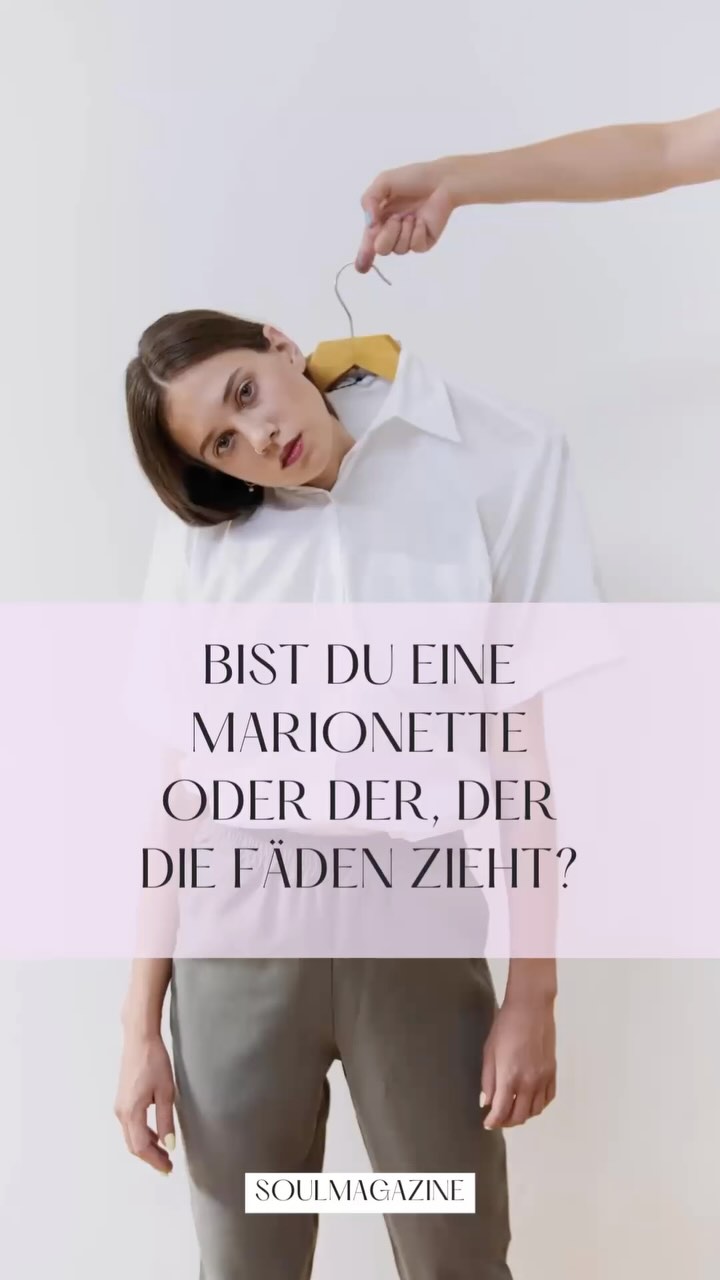 BIST DU EINE MARIONETTE ODER DER, DER DIE FÄDEN ZIEHT?

SOULMAGAZINE